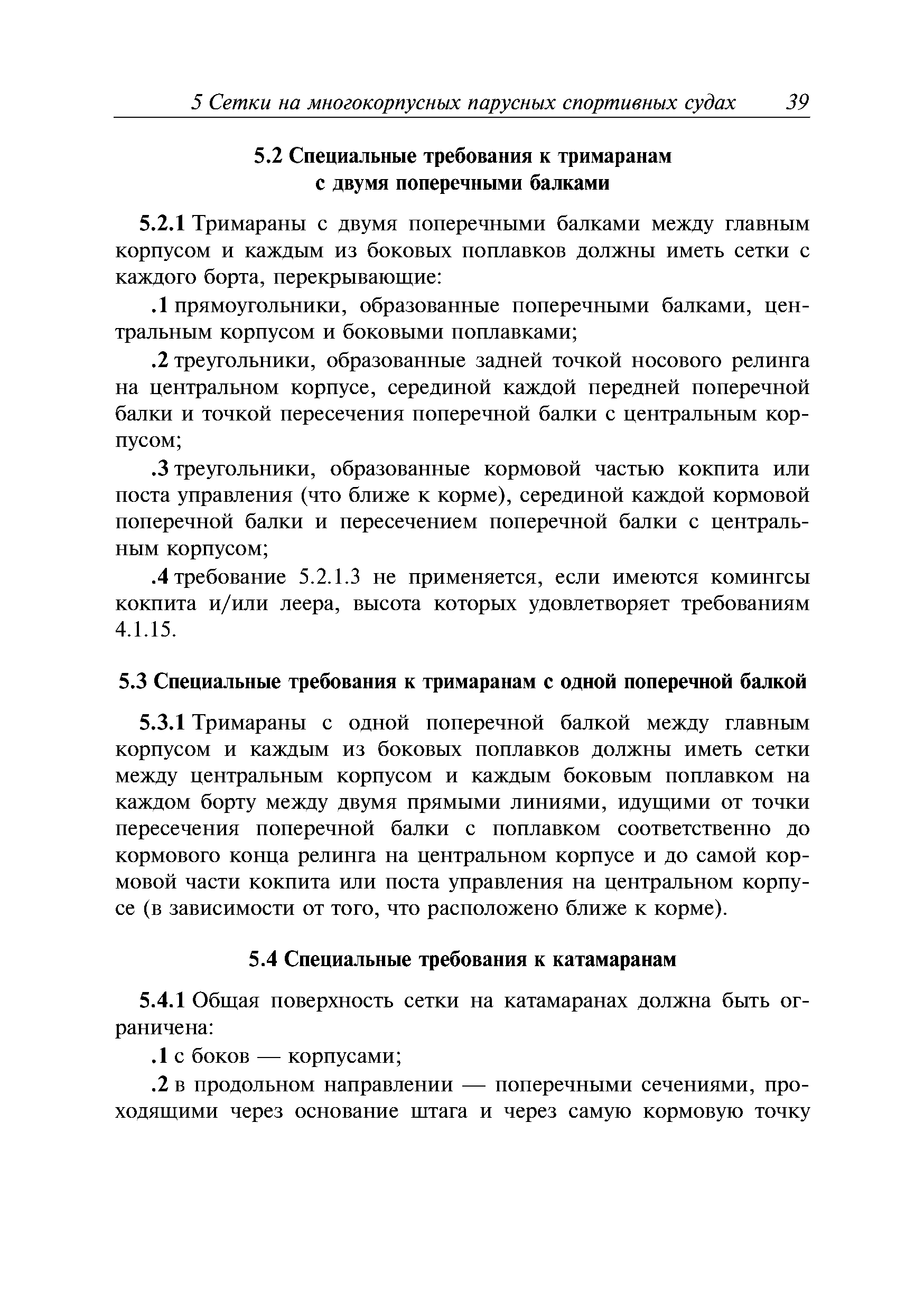 5 Сетки на многокорпусных парусных спортивных судах 39

5.2 Специальные требования к тримаранам с двумя поперечными балками

5.2.1 Тримараны с двумя поперечными балками между главным корпусом и каждым из боковых поплавков должны иметь сетки с каждого борта, перекрывающие:

.1 прямоугольники, образованные поперечными балками, центральным корпусом и боковыми поплавками;

.2 треугольники, образованные задней точкой носового релинга на центральном корпусе, серединой каждой передней поперечной балки и точкой пересечения поперечной балки с центральным корпусом;

.3 треугольники, образованные кормовой частью кокпита или поста управления (что ближе к корме), серединой каждой кормовой поперечной балки и пересечением поперечной балки с центральным корпусом;

.4 требование 5.2.1.3 не применяется, если имеются комингсы кокпита и/или леера, высота которых удовлетворяет требованиям 4.1.15.

5.3 Специальные требования к тримаранам с одной поперечной балкой

5.3.1 Тримараны с одной поперечной балкой между главным корпусом и каждым из боковых поплавков должны иметь сетки между центральным корпусом и каждым боковым поплавком на каждом борту между двумя прямыми линиями, идущими от точки пересечения поперечной балки с поплавком соответственно до кормового конца релинга на центральном корпусе и до самой кормовой части кокпита или поста управления на центральном корпусе (в зависимости от того, что расположено ближе к корме).

5.4 Специальные требования к катамаранам

5.4.1 Общая поверхность сетки на катамаранах должна быть ограничена:

.1 с боков — корпусами;

.2 в продольном направлении — поперечными сечениями, проходящими через основание штага и через самую кормовую точку